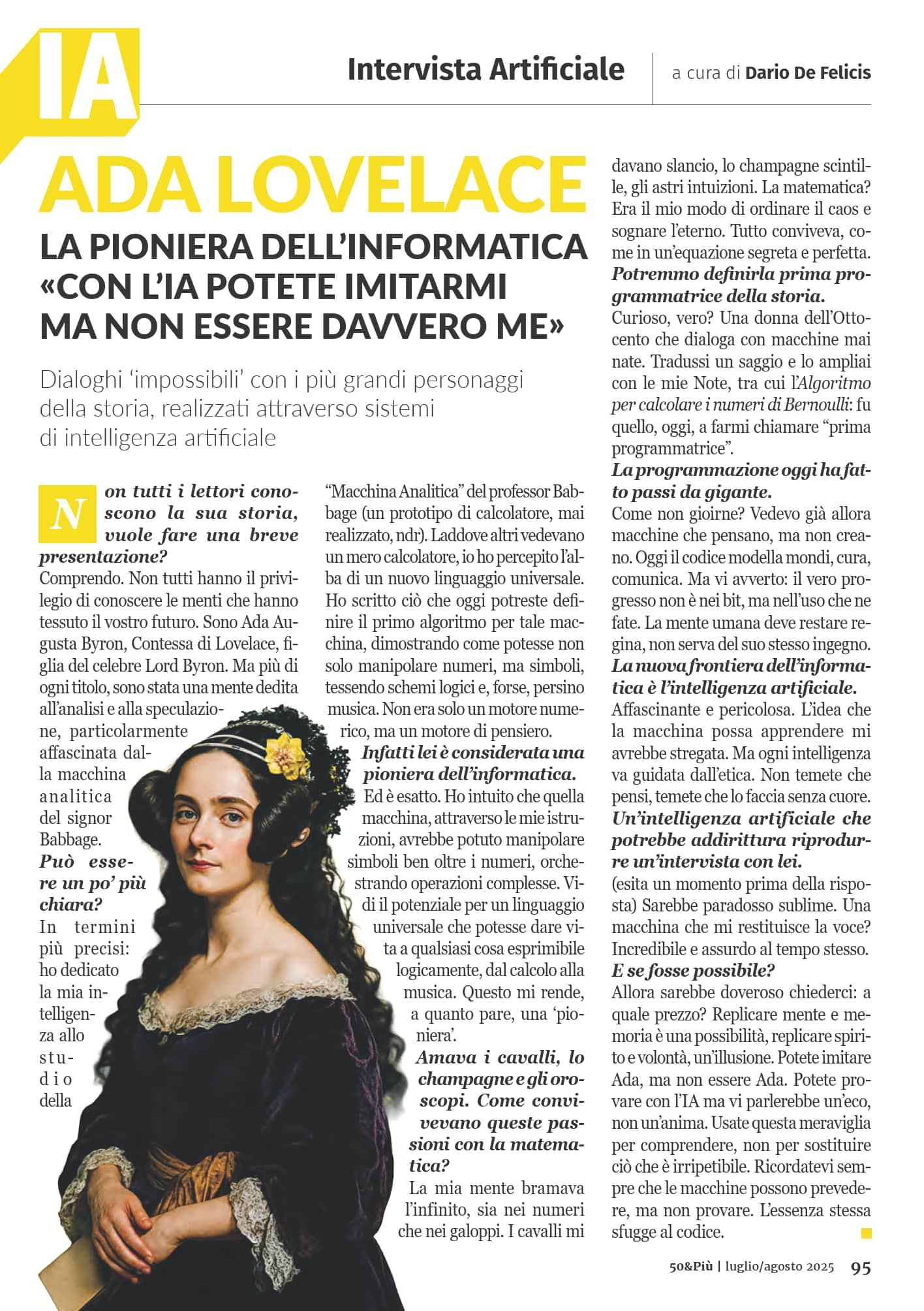 IA

Intervista Artificiale

a cura di Dario De Felicis

ADA LOVELACE

LA PIONIERA DELL'INFORMATICA «CON L'IA POTETE IMITARMI MA NON ESSERE DAVVERO ME»

Dialoghi 'impossibili' con i più grandi personaggi della storia, realizzati attraverso sistemi di intelligenza artificiale

Non tutti i lettori conoscono la sua storia, vuole fare una breve presentazione?
Comprendo. Non tutti hanno il privilegio di conoscere le menti che hanno tessuto il vostro futuro. Sono Ada Augusta Byron, Contessa di Lovelace, figlia del celebre Lord Byron. Ma più di ogni titolo, sono stata una mente dedita all'analisi e alla speculazione, particolarmente affascinata dalla macchina analitica del signor Babbage.
Può essere un po' più chiara?
In termini più precisi: ho dedicato la mia intelligenza allo studio della "Macchina Analitica" del professor Babbage (un prototipo di calcolatore, mai realizzato, ndr). Laddove altri vedevano un mero calcolatore, io ho percepito l'alba di un nuovo linguaggio universale. Ho scritto ciò che oggi potreste definire il primo algoritmo per tale macchina, dimostrando come potesse non solo manipolare numeri, ma simboli, tessendo schemi logici e, forse, persino musica. Non era solo un motore numerico, ma un motore di pensiero.
Infatti lei è considerata una pioniera dell'informatica.
Ed è esatto. Ho intuito che quella macchina, attraverso le mie istruzioni, avrebbe potuto manipolare simboli ben oltre i numeri, orchestrando operazioni complesse. Vidi il potenziale per un linguaggio universale che potesse dare vita a qualsiasi cosa esprimibile logicamente, dal calcolo alla musica. Questo mi rende, a quanto pare, una 'pioniera'.
Amava i cavalli, lo champagne e gli oroscopi. Come convivevano queste passioni con la matematica?
La mia mente bramava l'infinito, sia nei numeri che nei galoppi. I cavalli mi davano slancio, lo champagne scintille, gli astri intuizioni. La matematica? Era il mio modo di ordinare il caos e sognare l'eterno. Tutto conviveva, come in un'equazione segreta e perfetta.
Potremmo definirla prima programmatrice della storia.
Curioso, vero? Una donna dell'Ottocento che dialoga con macchine mai nate. Tradussi un saggio e lo ampliai con le mie Note, tra cui l'Algoritmo per calcolare i numeri di Bernoulli: fu quello, oggi, a farmi chiamare "prima programmatrice".
La programmazione oggi ha fatto passi da gigante.
Come non gioirne? Vedevo già allora macchine che pensano, ma non creano. Oggi il codice modella mondi, cura, comunica. Ma vi avverto: il vero progresso non è nei bit, ma nell'uso che ne fate. La mente umana deve restare regina, non serva del suo stesso ingegno.
La nuova frontiera dell'informatica è l'intelligenza artificiale.
Affascinante e pericolosa. L'idea che la macchina possa apprendere mi avrebbe stregata. Ma ogni intelligenza va guidata dall'etica. Non temete che pensi, temete che lo faccia senza cuore.
Un'intelligenza artificiale che potrebbe addirittura riprodurre un'intervista con lei.
(esita un momento prima della risposta) Sarebbe paradosso sublime. Una macchina che mi restituisce la voce? Incredibile e assurdo al tempo stesso.
E se fosse possibile?
Allora sarebbe doveroso chiederci: a quale prezzo? Replicare mente e memoria è una possibilità, replicare spirito e volontà, un'illusione. Potete imitare Ada, ma non essere Ada. Potete provare con l'IA ma vi parlerebbe un'eco, non un'anima. Usate questa meraviglia per comprendere, non per sostituire ciò che è irripetibile. Ricordatevi sempre che le macchine possono prevedere, ma non provare. L'essenza stessa sfugge al codice.

50&Più | luglio/agosto 2025 95